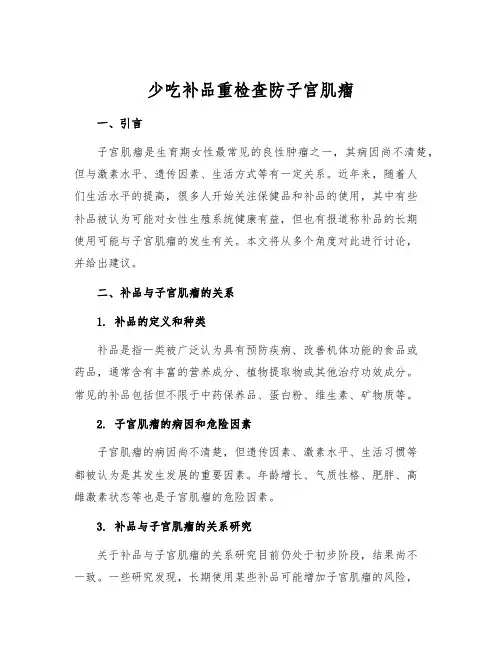 少吃补品重检查防子宫肌瘤

一、引言

子宫肌瘤是生育期女性最常见的良性肿瘤之一，其病因尚不清楚，但与激素水平、遗传因素、生活方式等有一定关系。近年来，随着人们生活水平的提高，很多人开始关注保健品和补品的使用，其中有些补品被认为可能对女性生殖系统健康有益，但也有报道称补品的长期使用可能与子宫肌瘤的发生有关。本文将从多个角度对此进行讨论，并给出建议。

二、补品与子宫肌瘤的关系

1. 补品的定义和种类

补品是指一类被广泛认为具有预防疾病、改善机体功能的食品或药品，通常含有丰富的营养成分、植物提取物或其他治疗功效成分。常见的补品包括但不限于中药保养品、蛋白粉、维生素、矿物质等。

2. 子宫肌瘤的病因和危险因素

子宫肌瘤的病因尚不清楚，但遗传因素、激素水平、生活习惯等都被认为是其发生发展的重要因素。年龄增长、气质性格、肥胖、高雌激素状态等也是子宫肌瘤的危险因素。

3. 补品与子宫肌瘤的关系研究

关于补品与子宫肌瘤的关系研究目前仍处于初步阶段，结果尚不一致。一些研究发现，长期使用某些补品可能增加子宫肌瘤的风险，